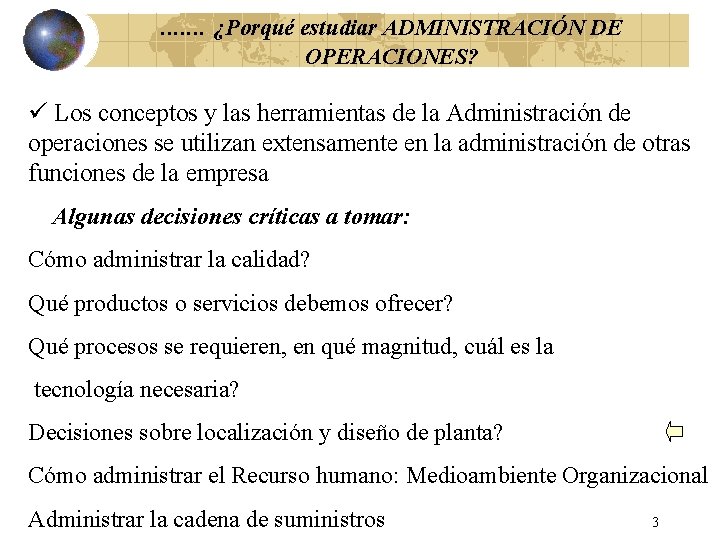 ……. ¿Porqué estudiar ADMINISTRACIÓN DE OPERACIONES?

✓ Los conceptos y las herramientas de la Administración de operaciones se utilizan extensamente en la administración de otras funciones de la empresa

Algunas decisiones críticas a tomar:

Cómo administrar la calidad?

Qué productos o servicios debemos ofrecer?

Qué procesos se requieren, en qué magnitud, cuál es la tecnología necesaria?

Decisiones sobre localización y diseño de planta?

Cómo administrar el Recurso humano: Medioambiente Organizacional

Administrar la cadena de suministros

3